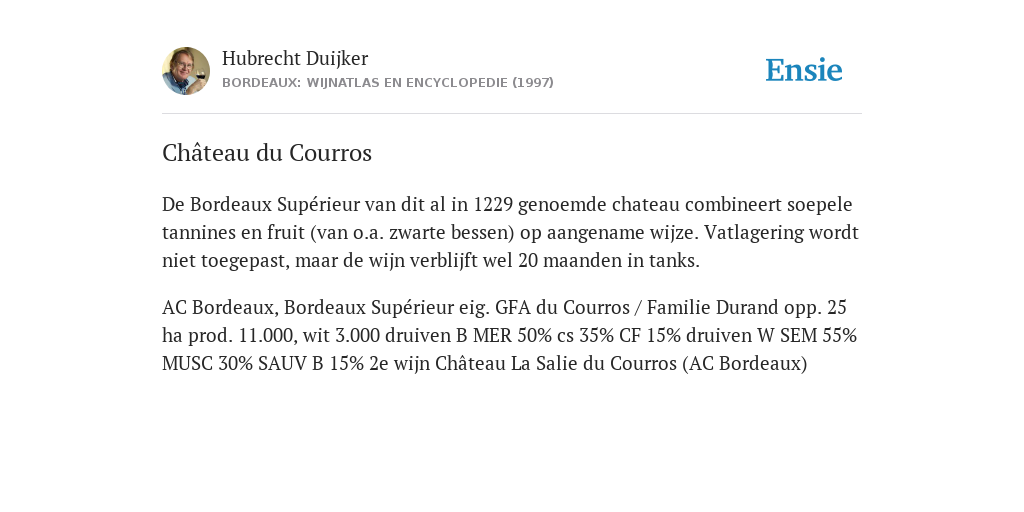 Hubrecht Duijker
BORDEAUX: WIJNATLAS EN ENCYCLOPEDIE (1997)

Ensie

Château du Courros

De Bordeaux Supérieur van dit al in 1229 genoemde chateau combineert soepele tannines en fruit (van o.a. zwarte bessen) op aangename wijze. Vatlagering wordt niet toegepast, maar de wijn verblijft wel 20 maanden in tanks.

AC Bordeaux, Bordeaux Supérieur eig. GFA du Courros / Familie Durand opp. 25 ha prod. 11.000, wit 3.000 druiven B MER 50% cs 35% CF 15% druiven W SEM 55% MUSC 30% SAUV B 15% 2e wijn Château La Salie du Courros (AC Bordeaux)